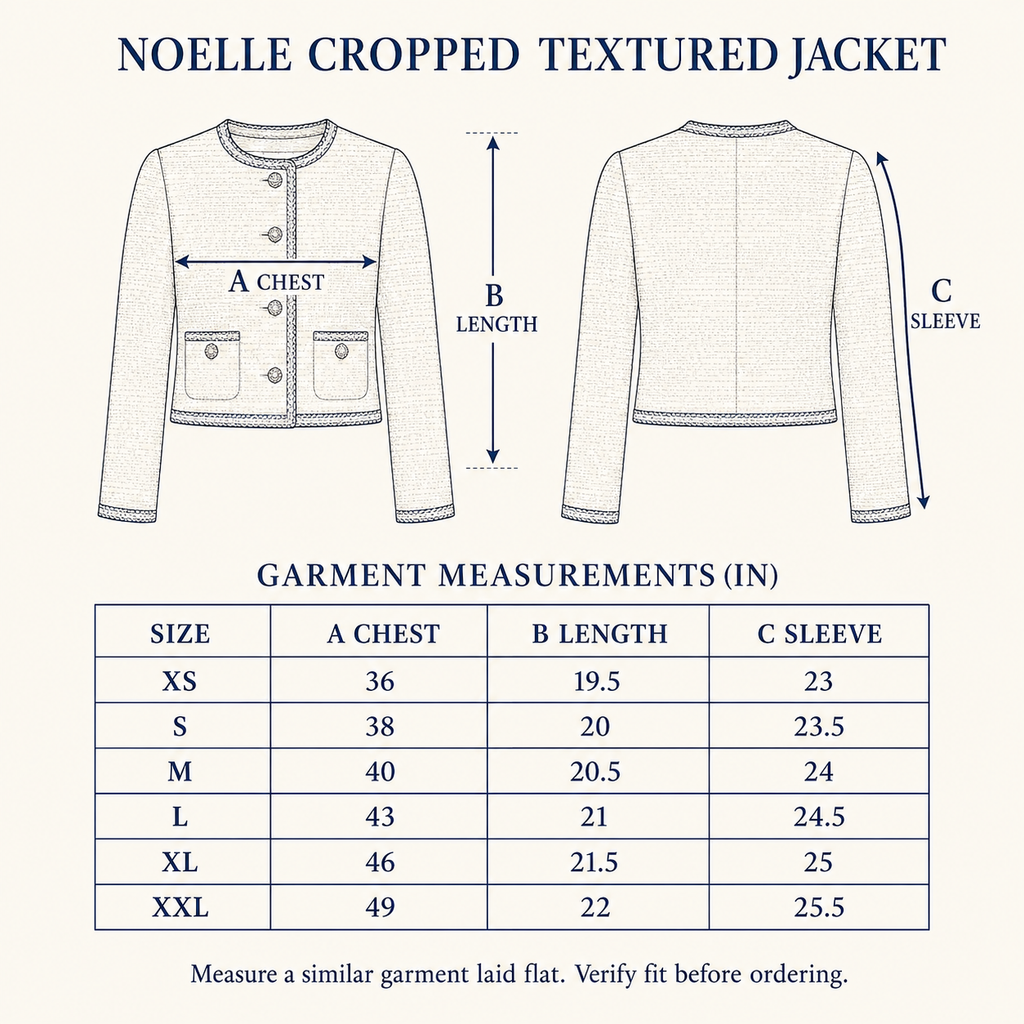 NOELLE CROPPED TEXTURED JACKET

A CHEST

B
LENGTH

C
SLEEVE

GARMENT MEASUREMENTS (IN)

| SIZE | A CHEST | B LENGTH | C SLEEVE |
|---|---|---|---|
| XS | 36 | 19.5 | 23 |
| S | 38 | 20 | 23.5 |
| M | 40 | 20.5 | 24 |
| L | 43 | 21 | 24.5 |
| XL | 46 | 21.5 | 25 |
| XXL | 49 | 22 | 25.5 |

Measure a similar garment laid flat. Verify fit before ordering.